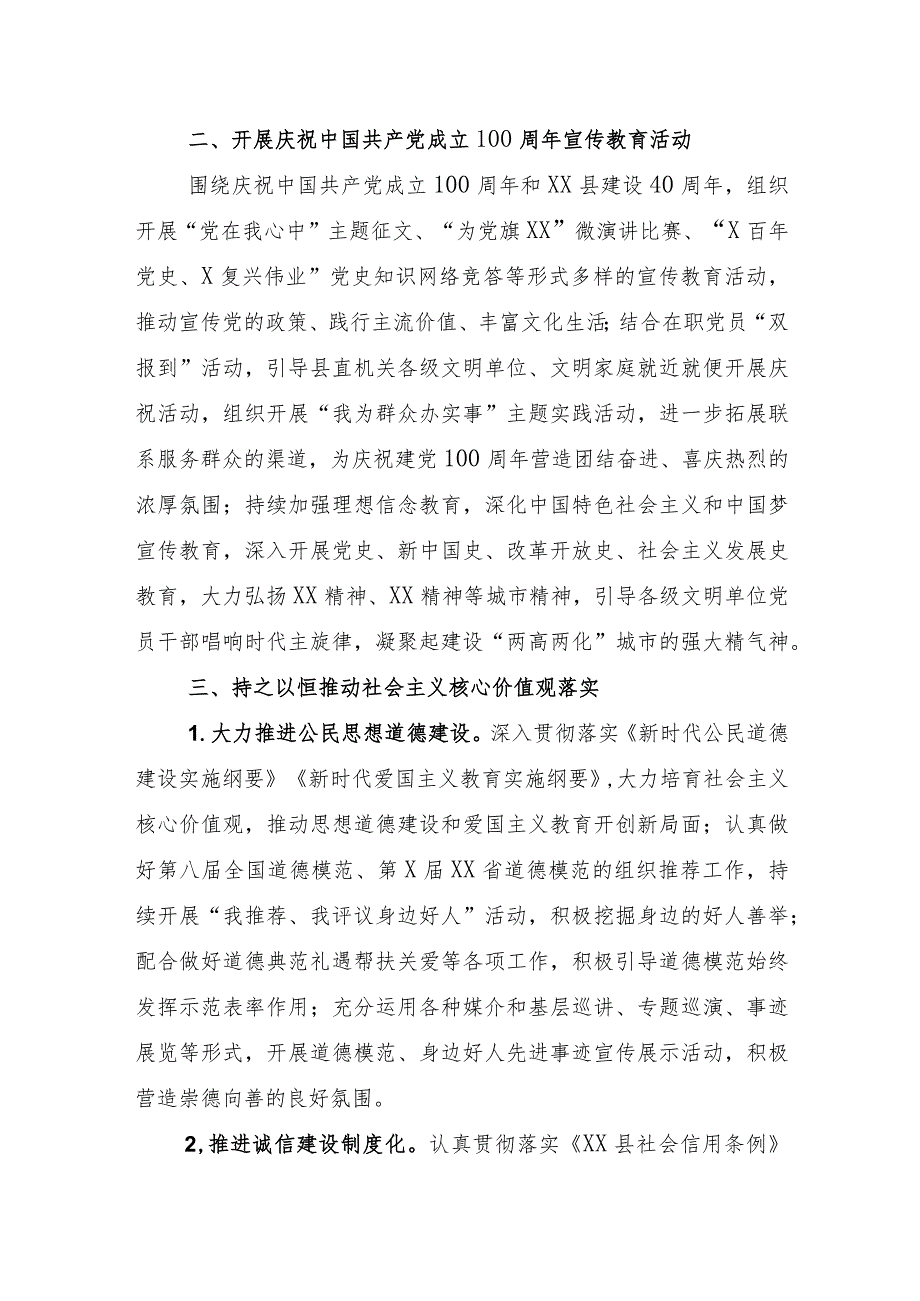 二、开展庆祝中国共产党成立100周年宣传教育活动

围绕庆祝中国共产党成立100周年和XX县建设40周年，组织开展“党在我心中”主题征文、“为党旗XX”微演讲比赛、“X百年党史、X复兴伟业”党史知识网络竞答等形式多样的宣传教育活动，推动宣传党的政策、践行主流价值、丰富文化生活;结合在职党员“双报到”活动，引导县直机关各级文明单位、文明家庭就近就便开展庆祝活动，组织开展“我为群众办实事”主题实践活动，进一步拓展联系服务群众的渠道，为庆祝建党100周年营造团结奋进、喜庆热烈的浓厚氛围；持续加强理想信念教育，深化中国特色社会主义和中国梦宣传教育，深入开展党史、新中国史、改革开放史、社会主义发展史教育，大力弘扬XX精神、XX精神等城市精神，引导各级文明单位党员干部唱响时代主旋律，凝聚起建设“两高两化”城市的强大精气神。

三、持之以恒推动社会主义核心价值观落实

1.大力推进公民思想道德建设。深入贯彻落实《新时代公民道德建设实施纲要》《新时代爱国主义教育实施纲要》，大力培育社会主义核心价值观，推动思想道德建设和爱国主义教育开创新局面；认真做好第八届全国道德模范、第X届XX省道德模范的组织推荐工作，持续开展“我推荐、我评议身边好人”活动，积极挖掘身边的好人善举；配合做好道德典范礼遇帮扶关爱等各项工作，积极引导道德模范始终发挥示范表率作用；充分运用各种媒介和基层巡讲、专题巡演、事迹展览等形式，开展道德模范、身边好人先进事迹宣传展示活动，积极营造崇德向善的良好氛围。

2,推进诚信建设制度化。认真贯彻落实《XX县社会信用条例》